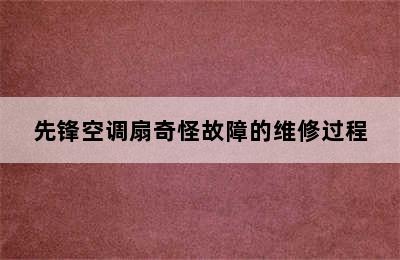 先锋空调扇奇怪故障的维修过程